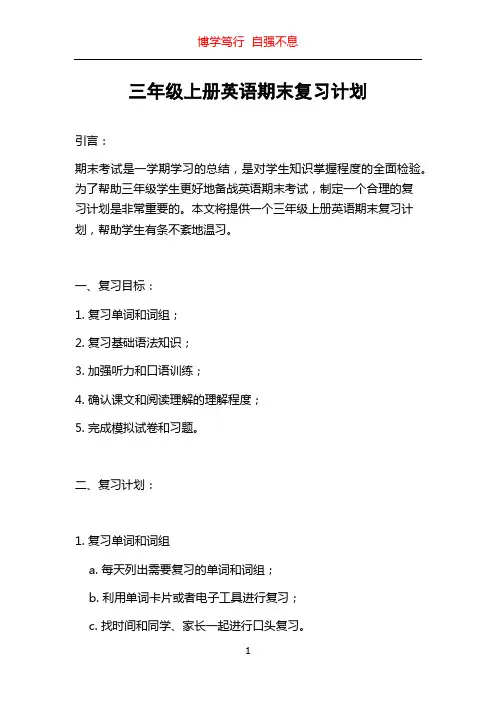 博学笃行 自强不息

三年级上册英语期末复习计划

引言：

期末考试是一学期学习的总结，是对学生知识掌握程度的全面检验。为了帮助三年级学生更好地备战英语期末考试，制定一个合理的复习计划是非常重要的。本文将提供一个三年级上册英语期末复习计划，帮助学生有条不紊地温习。

一、复习目标：

1. 复习单词和词组；

2. 复习基础语法知识；

3. 加强听力和口语训练；

4. 确认课文和阅读理解的理解程度；

5. 完成模拟试卷和习题。

二、复习计划：

1. 复习单词和词组

a. 每天列出需要复习的单词和词组；

b. 利用单词卡片或者电子工具进行复习；

c. 找时间和同学、家长一起进行口头复习。

1